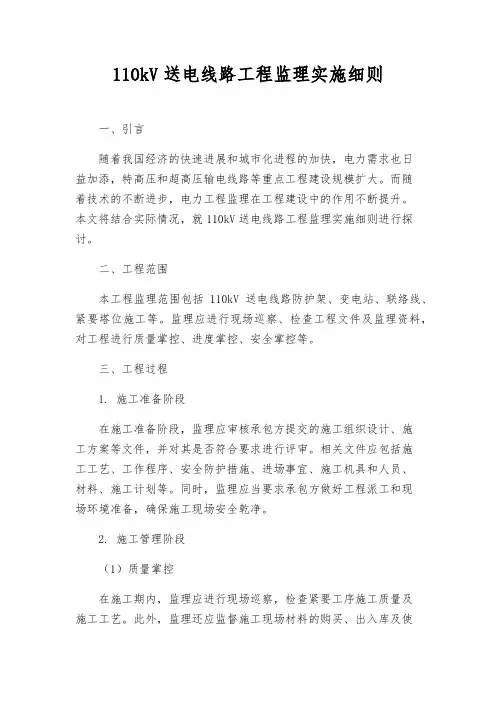 110kV 送电线路工程监理实施细则

一、引言

随着我国经济的快速进展和城市化进程的加快，电力需求也日益加添，特高压和超高压输电线路等重点工程建设规模扩大。而随着技术的不断进步，电力工程监理在工程建设中的作用不断提升。本文将结合实际情况，就 110kV 送电线路工程监理实施细则进行探讨。

二、工程范围

本工程监理范围包括 110kV 送电线路防护架、变电站、联络线、紧要塔位施工等。监理应进行现场巡察、检查工程文件及监理资料，对工程进行质量掌控、进度掌控、安全掌控等。

三、工程过程

1. 施工准备阶段

在施工准备阶段，监理应审核承包方提交的施工组织设计、施工方案等文件，并对其是否符合要求进行评审。相关文件应包括施工工艺、工作程序、安全防护措施、进场事宜、施工机具和人员、材料、施工计划等。同时，监理应当要求承包方做好工程派工和现场环境准备，确保施工现场安全乾净。

2. 施工管理阶段

（1）质量掌控

在施工期内，监理应进行现场巡察，检查紧要工序施工质量及施工工艺。此外，监理还应监督施工现场材料的购买、出入库及使